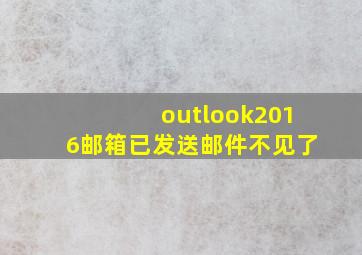 outlook2016邮箱已发送邮件不见了